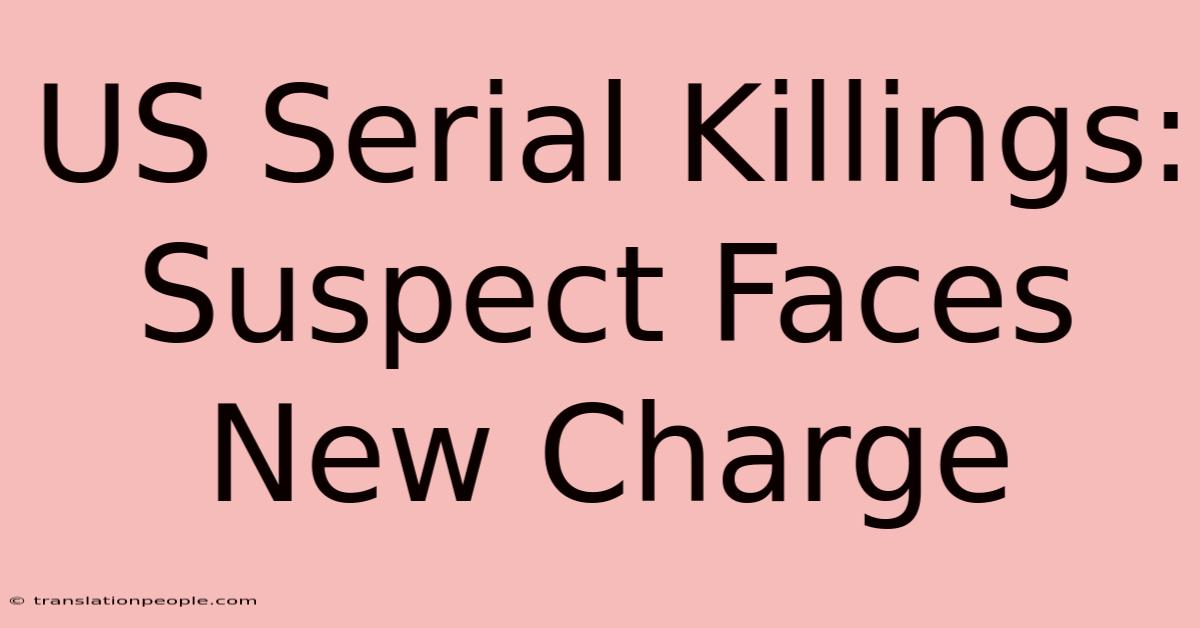 US Serial Killings: Suspect Faces New Charge

© translationpeople.com